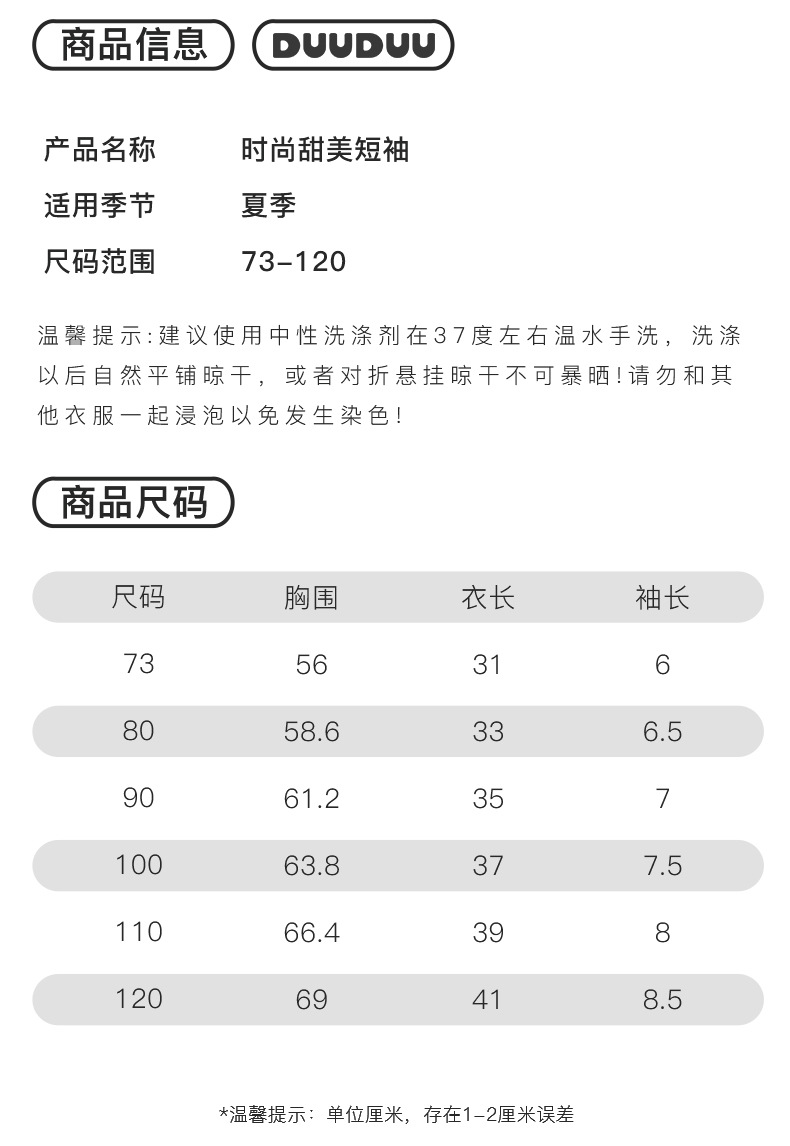 商品信息 DUUDUU

产品名称 时尚甜美短袖
适用季节 夏季
尺码范围 73-120

温馨提示:建议使用中性洗涤剂在37度左右温水手洗，洗涤以后自然平铺晾干，或者对折悬挂晾干不可暴晒!请勿和其他衣服一起浸泡以免发生染色!

商品尺码

| 尺码 | 胸围 | 衣长 | 袖长 |
|---|---|---|---|
| 73 | 56 | 31 | 6 |
| 80 | 58.6 | 33 | 6.5 |
| 90 | 61.2 | 35 | 7 |
| 100 | 63.8 | 37 | 7.5 |
| 110 | 66.4 | 39 | 8 |
| 120 | 69 | 41 | 8.5 |

*温馨提示：单位厘米，存在1-2厘米误差